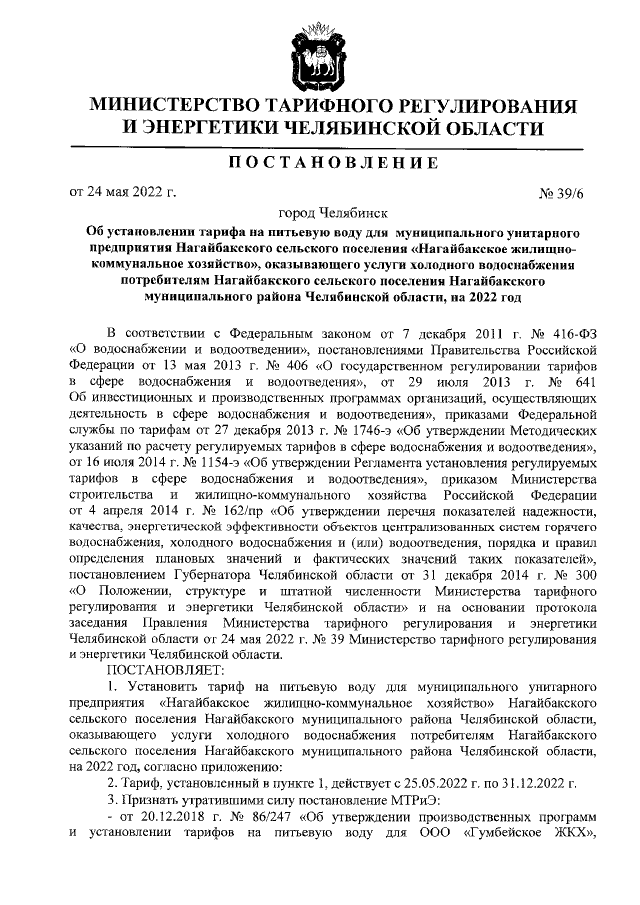 МИНИСТЕРСТВО ТАРИФНОГО РЕГУЛИРОВАНИЯ И ЭНЕРГЕТИКИ ЧЕЛЯБИНСКОЙ ОБЛАСТИ

ПОСТАНОВЛЕНИЕ

от 24 мая 2022 г. № 39/6

город Челябинск

Об установлении тарифа на питьевую воду для муниципального унитарного предприятия Нагайбакского сельского поселения «Нагайбакское жилищно-коммунальное хозяйство», оказывающего услуги холодного водоснабжения потребителям Нагайбакского сельского поселения Нагайбакского муниципального района Челябинской области, на 2022 год

В соответствии с Федеральным законом от 7 декабря 2011 г. № 416-ФЗ «О водоснабжении и водоотведении», постановлениями Правительства Российской Федерации от 13 мая 2013 г. № 406 «О государственном регулировании тарифов в сфере водоснабжения и водоотведения», от 29 июля 2013 г. № 641 Об инвестиционных и производственных программах организаций, осуществляющих деятельность в сфере водоснабжения и водоотведения», приказами Федеральной службы по тарифам от 27 декабря 2013 г. № 1746-э «Об утверждении Методических указаний по расчету регулируемых тарифов в сфере водоснабжения и водоотведения», от 16 июля 2014 г. № 1154-э «Об утверждении Регламента установления регулируемых тарифов в сфере водоснабжения и водоотведения», приказом Министерства строительства и жилищно-коммунального хозяйства Российской Федерации от 4 апреля 2014 г. № 162/пр «Об утверждении перечня показателей надежности, качества, энергетической эффективности объектов централизованных систем горячего водоснабжения, холодного водоснабжения и (или) водоотведения, порядка и правил определения плановых значений и фактических значений таких показателей», постановлением Губернатора Челябинской области от 31 декабря 2014 г. № 300 «О Положении, структуре и штатной численности Министерства тарифного регулирования и энергетики Челябинской области» и на основании протокола заседания Правления Министерства тарифного регулирования и энергетики Челябинской области от 24 мая 2022 г. № 39 Министерство тарифного регулирования и энергетики Челябинской области.

ПОСТАНОВЛЯЕТ:

1. Установить тариф на питьевую воду для муниципального унитарного предприятия «Нагайбакское жилищно-коммунальное хозяйство» Нагайбакского сельского поселения Нагайбакского муниципального района Челябинской области, оказывающего услуги холодного водоснабжения потребителям Нагайбакского сельского поселения Нагайбакского муниципального района Челябинской области, на 2022 год, согласно приложению:

2. Тариф, установленный в пункте 1, действует с 25.05.2022 г. по 31.12.2022 г.

3. Признать утратившими силу постановление МТРиЭ:

- от 20.12.2018 г. № 86/247 «Об утверждении производственных программ и установлении тарифов на питьевую воду для ООО «Гумбейское ЖКХ»,